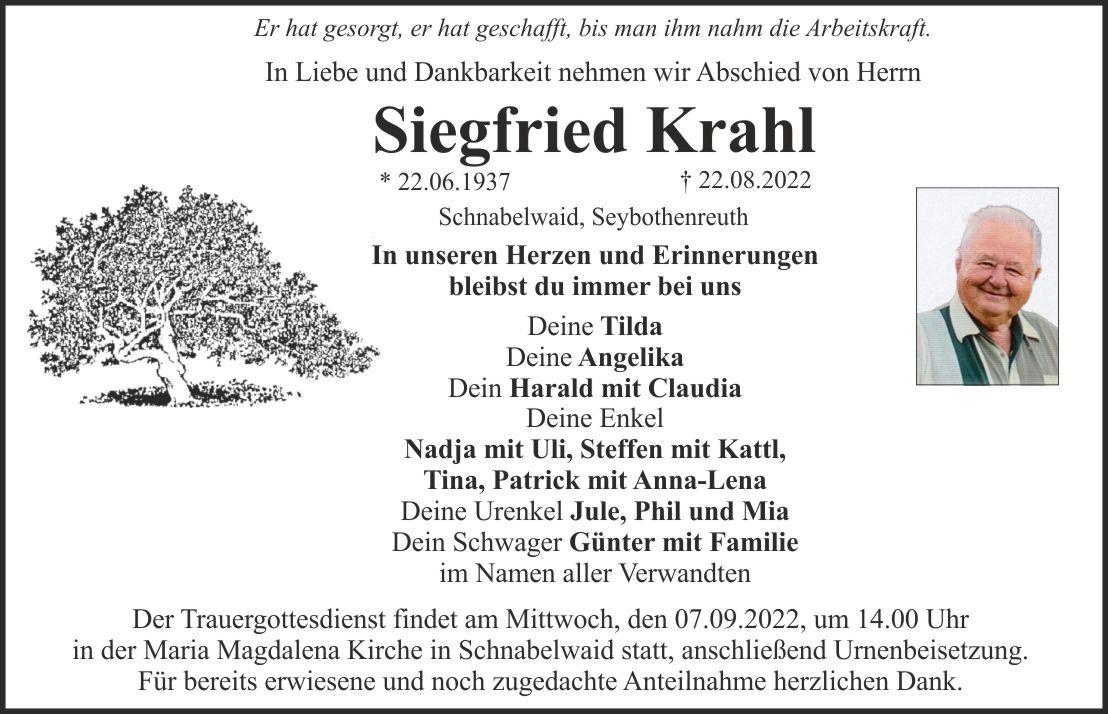 Er hat gesorgt, er hat geschafft, bis man ihm nahm die Arbeitskraft.

In Liebe und Dankbarkeit nehmen wir Abschied von Herrn

Siegfried Krahl

* 22.06.1937 † 22.08.2022

Schnabelwaid, Seybothenreuth

In unseren Herzen und Erinnerungen bleibst du immer bei uns

Deine Tilda
Deine Angelika
Dein Harald mit Claudia
Deine Enkel
Nadja mit Uli, Steffen mit Kattl,
Tina, Patrick mit Anna-Lena
Deine Urenkel Jule, Phil und Mia
Dein Schwager Günter mit Familie
im Namen aller Verwandten

Der Trauergottesdienst findet am Mittwoch, den 07.09.2022, um 14.00 Uhr in der Maria Magdalena Kirche in Schnabelwaid statt, anschließend Urnenbeisetzung.
Für bereits erwiesene und noch zugedachte Anteilnahme herzlichen Dank.